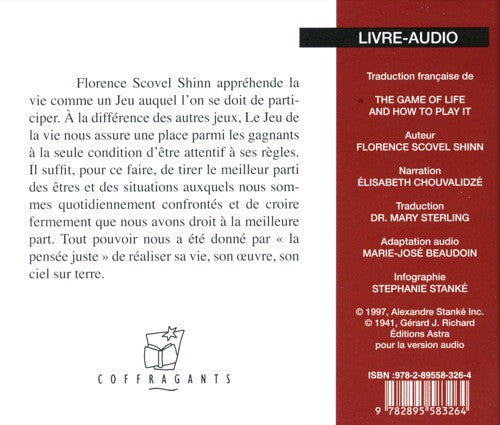 Florence Scovel Shinn appréhende la vie comme un Jeu auquel l'on se doit de participer. À la différence des autres jeux, Le Jeu de la vie nous assure une place parmi les gagnants à la seule condition d'être attentif à ses règles. Il suffit, pour ce faire, de tirer le meilleur parti des êtres et des situations auxquels nous sommes quotidiennement confrontés et de croire fermement que nous avons droit à la meilleure part. Tout pouvoir nous a été donné par « la pensée juste » de réaliser sa vie, son œuvre, son ciel sur terre.

COFFRAGANTS

LIVRE-AUDIO

Traduction française de

THE GAME OF LIFE AND HOW TO PLAY IT

Auteur
FLORENCE SCOVEL SHINN

Narration
ÉLISABETH CHOUVALIDZÉ

Traduction
DR. MARY STERLING

Adaptation audio
MARIE-JOSÉ BEAUDOIN

Infographie
STEPHANIE STANKÉ

© 1997, Alexandre Stanké Inc.
© 1941, Gérard J. Richard
Éditions Astra
pour la version audio

ISBN :978-2-89558-326-4

9 782895 583264